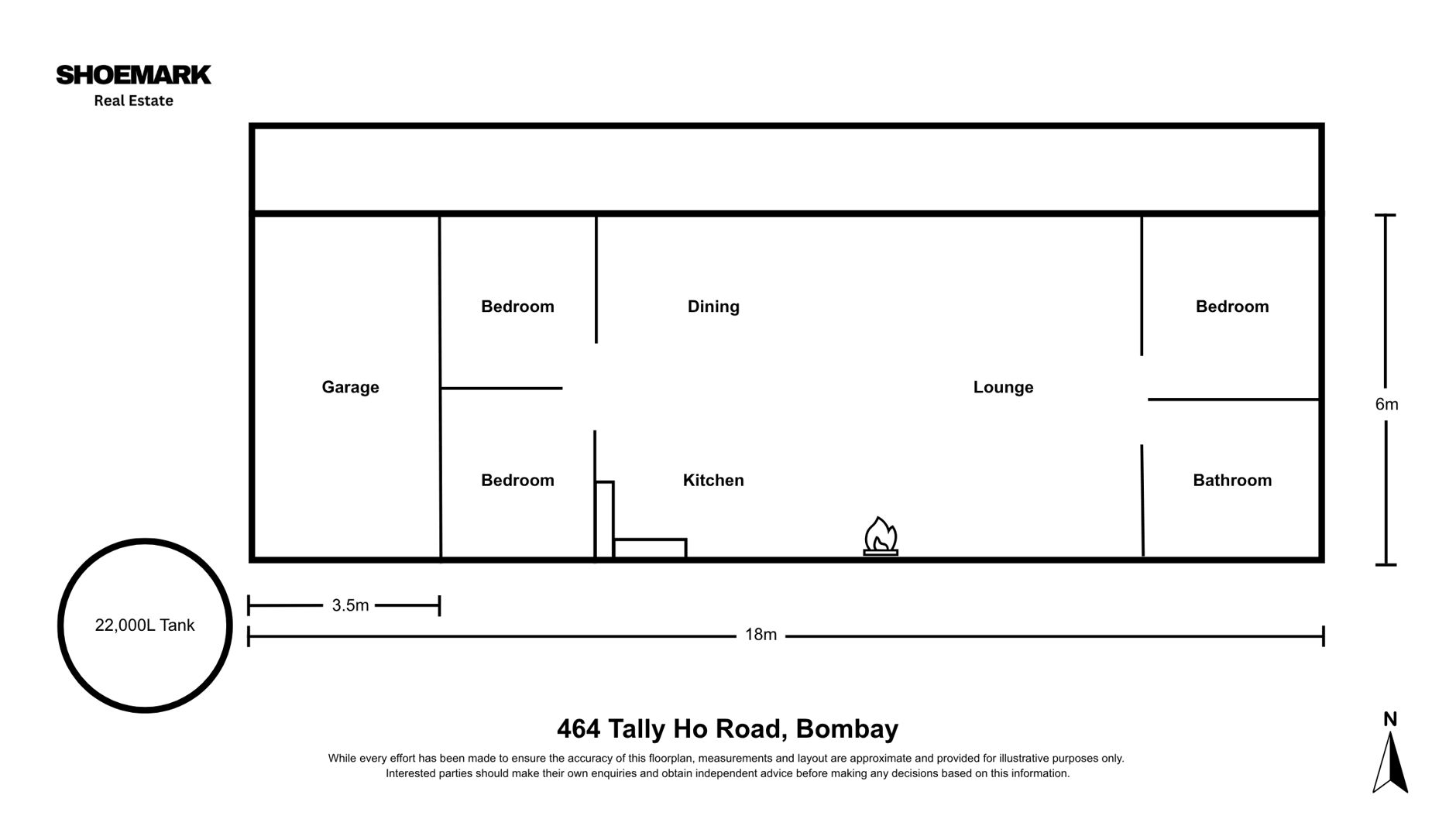 SHOEMARK
Real Estate

Bedroom
Dining
Bedroom
Garage
Lounge
6m
Bedroom
Kitchen
Bathroom

22,000L Tank
3.5m
18m

464 Tally Ho Road, Bombay

While every effort has been made to ensure the accuracy of this floorplan, measurements and layout are approximate and provided for illustrative purposes only. Interested parties should make their own enquiries and obtain independent advice before making any decisions based on this information.

N